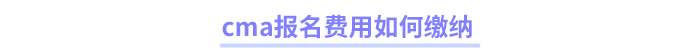 cma报名费用如何缴纳